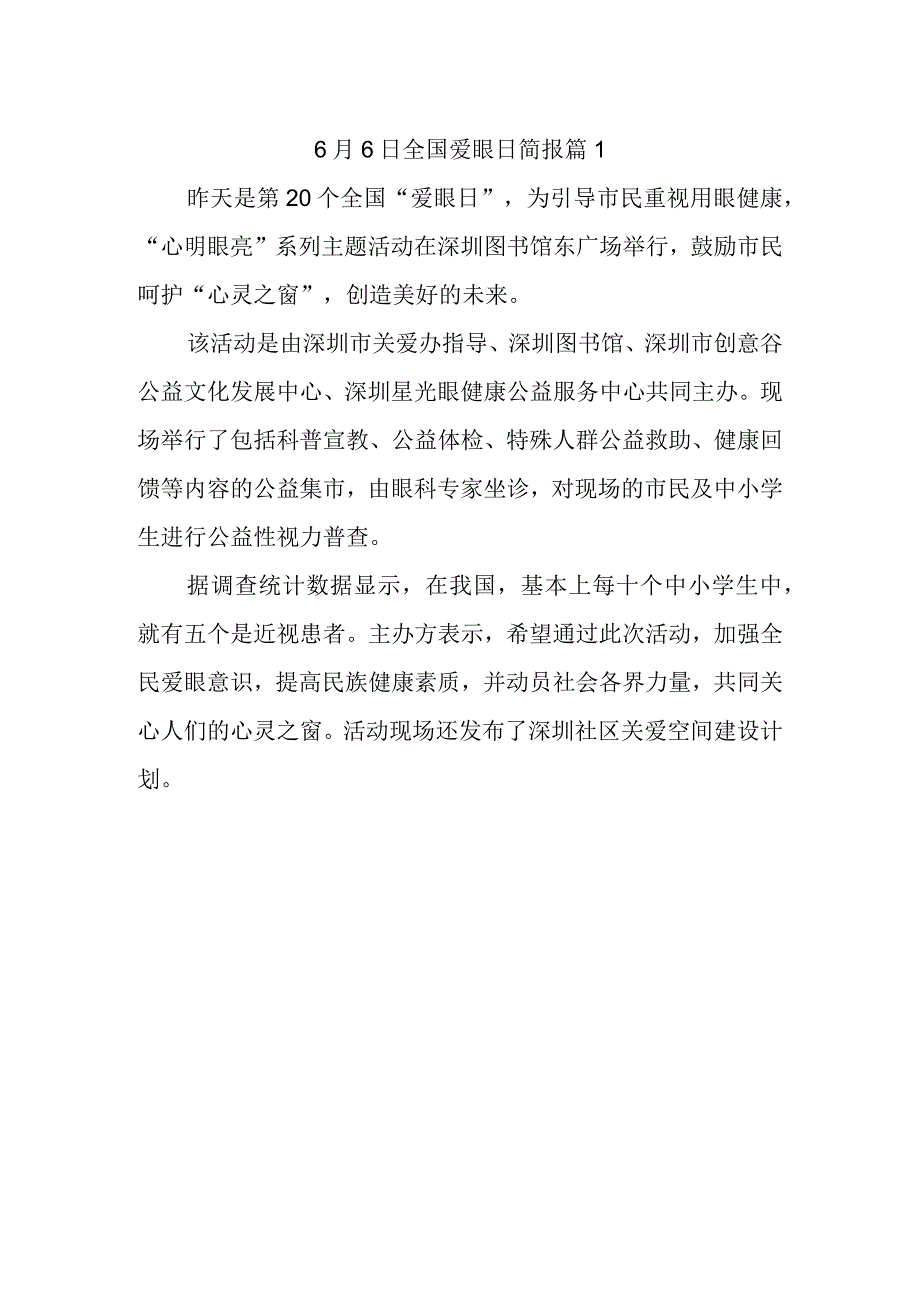 6月6日全国爱眼日简报篇1

昨天是第20个全国“爱眼日”，为引导市民重视用眼健康，“心明眼亮”系列主题活动在深圳图书馆东广场举行，鼓励市民呵护“心灵之窗”，创造美好的未来。

该活动是由深圳市关爱办指导、深圳图书馆、深圳市创意谷公益文化发展中心、深圳星光眼健康公益服务中心共同主办。现场举行了包括科普宣教、公益体检、特殊人群公益救助、健康回馈等内容的公益集市，由眼科专家坐诊，对现场的市民及中小学生进行公益性视力普查。

据调查统计数据显示，在我国，基本上每十个中小学生中，就有五个是近视患者。主办方表示，希望通过此次活动，加强全民爱眼意识，提高民族健康素质，并动员社会各界力量，共同关心人们的心灵之窗。活动现场还发布了深圳社区关爱空间建设计划。